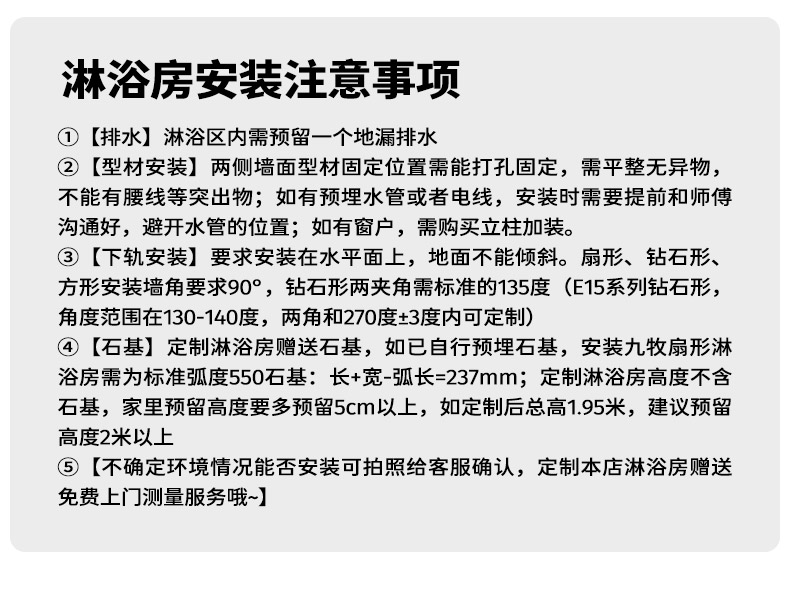 淋浴房安装注意事项

①【排水】淋浴区内需预留一个地漏排水

②【型材安装】两侧墙面型材固定位置需能打孔固定，需平整无异物，不能有腰线等突出物；如有预埋水管或者电线，安装时需要提前和师傅沟通好，避开水管的位置；如有窗户，需购买立柱加装。

③【下轨安装】要求安装在水平面上，地面不能倾斜。扇形、钻石形、方形安装墙角要求90°，钻石形两夹角需标准的135度（E15系列钻石形，角度范围在130-140度，两角和270度±3度内可定制）

④【石基】定制淋浴房赠送石基，如已自行预埋石基，安装九牧扇形淋浴房需为标准弧度550石基：长+宽-弧长=237mm；定制淋浴房高度不含石基，家里预留高度要多预留5cm以上，如定制后总高1.95米，建议预留高度2米以上

⑤【不确定环境情况能否安装可拍照给客服确认，定制本店淋浴房赠送免费上门测量服务哦~】